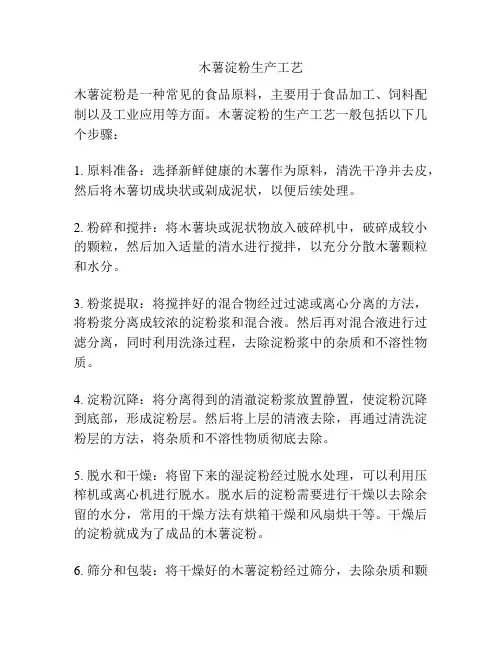 木薯淀粉生产工艺

木薯淀粉是一种常见的食品原料，主要用于食品加工、饲料配制以及工业应用等方面。木薯淀粉的生产工艺一般包括以下几个步骤：

1. 原料准备：选择新鲜健康的木薯作为原料，清洗干净并去皮，然后将木薯切成块状或剁成泥状，以便后续处理。

2. 粉碎和搅拌：将木薯块或泥状物放入破碎机中，破碎成较小的颗粒，然后加入适量的清水进行搅拌，以充分分散木薯颗粒和水分。

3. 粉浆提取：将搅拌好的混合物经过过滤或离心分离的方法，将粉浆分离成较浓的淀粉浆和混合液。然后再对混合液进行过滤分离，同时利用洗涤过程，去除淀粉浆中的杂质和不溶性物质。

4. 淀粉沉降：将分离得到的清澈淀粉浆放置静置，使淀粉沉降到底部，形成淀粉层。然后将上层的清液去除，再通过清洗淀粉层的方法，将杂质和不溶性物质彻底去除。

5. 脱水和干燥：将留下来的湿淀粉经过脱水处理，可以利用压榨机或离心机进行脱水。脱水后的淀粉需要进行干燥以去除余留的水分，常用的干燥方法有烘箱干燥和风扇烘干等。干燥后的淀粉就成为了成品的木薯淀粉。

6. 筛分和包装：将干燥好的木薯淀粉经过筛分，去除杂质和颗